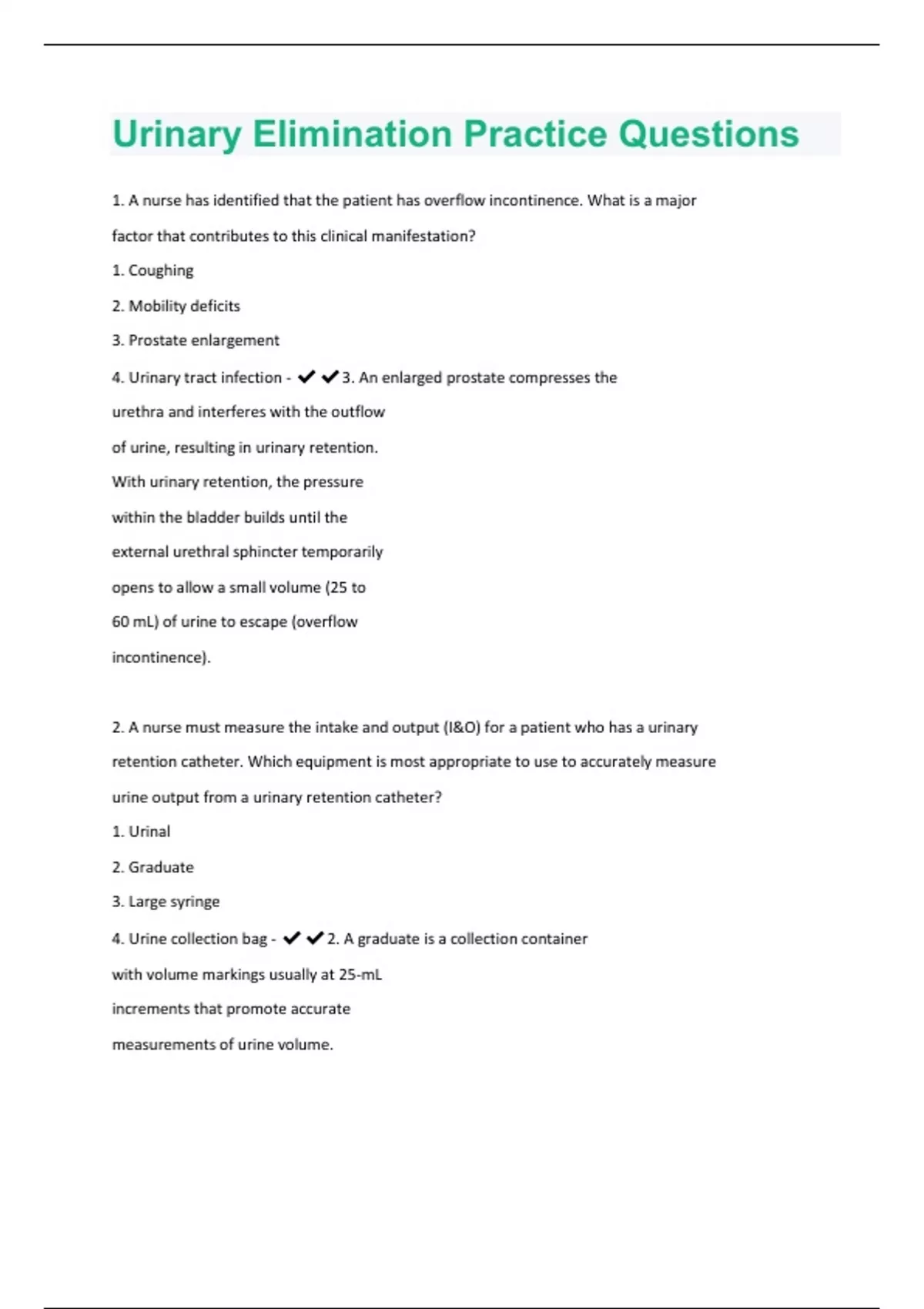 Urinary Elimination Practice Questions

1. A nurse has identified that the patient has overflow incontinence. What is a major factor that contributes to this clinical manifestation?

1. Coughing

2. Mobility deficits

3. Prostate enlargement

4. Urinary tract infection - ✔✔3. An enlarged prostate compresses the urethra and interferes with the outflow of urine, resulting in urinary retention. With urinary retention, the pressure within the bladder builds until the external urethral sphincter temporarily opens to allow a small volume (25 to 60 mL) of urine to escape (overflow incontinence).

2. A nurse must measure the intake and output (I&O) for a patient who has a urinary retention catheter. Which equipment is most appropriate to use to accurately measure urine output from a urinary retention catheter?

1. Urinal

2. Graduate

3. Large syringe

4. Urine collection bag - ✔✔2. A graduate is a collection container with volume markings usually at 25-mL increments that promote accurate measurements of urine volume.